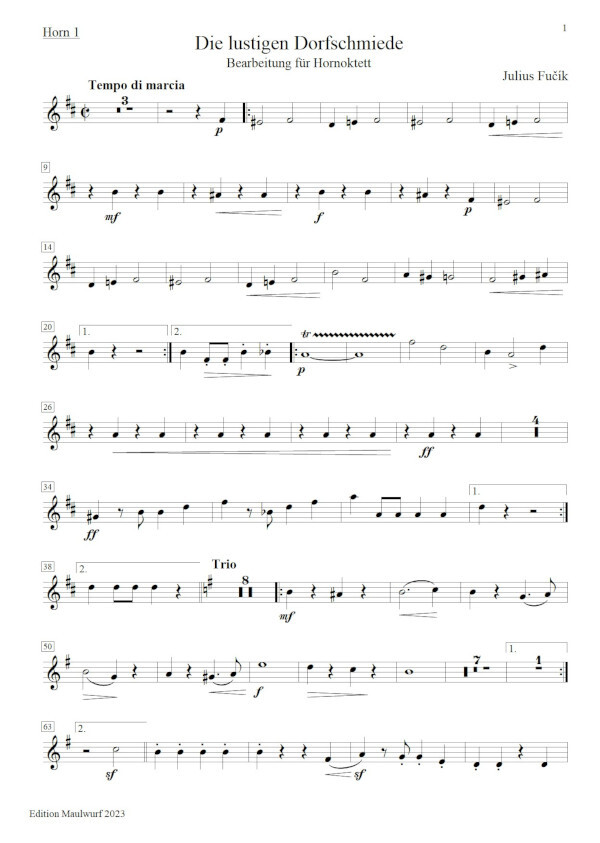 Horn 1

1

Die lustigen Dorfschmiede

Bearbeitung für Hornoktett

Julius Fučík

Tempo di marcia

3

p

9

mf

f

p

14

20

1.

2.

tr

p

26

ff

4

34

ff

1.

38

2.

Trio

8

mf

50

f

7

1.

1

63

2.

sf

sf

Edition Maulwurf 2023